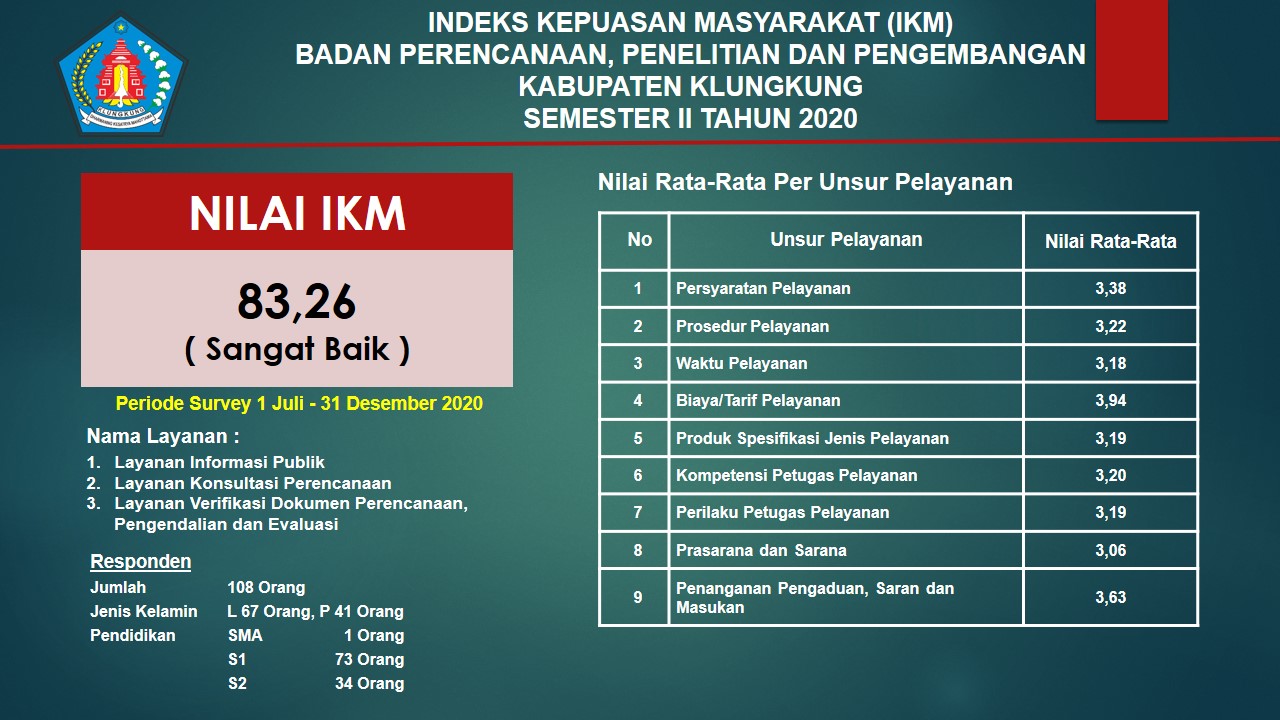 KLUNGKUNG

INDEKS KEPUASAN MASYARAKAT (IKM)
BADAN PERENCANAAN, PENELITIAN DAN PENGEMBANGAN
KABUPATEN KLUNGKUNG
SEMESTER II TAHUN 2020

NILAI IKM

83,26
( Sangat Baik )

Periode Survey 1 Juli - 31 Desember 2020

Nama Layanan :
1. Layanan Informasi Publik
2. Layanan Konsultasi Perencanaan
3. Layanan Verifikasi Dokumen Perencanaan, Pengendalian dan Evaluasi

Responden
Jumlah 108 Orang
Jenis Kelamin L 67 Orang, P 41 Orang
Pendidikan SMA 1 Orang
S1 73 Orang
S2 34 Orang

Nilai Rata-Rata Per Unsur Pelayanan

| No | Unsur Pelayanan | Nilai Rata-Rata |
|---|---|---|
| 1 | Persyaratan Pelayanan | 3,38 |
| 2 | Prosedur Pelayanan | 3,22 |
| 3 | Waktu Pelayanan | 3,18 |
| 4 | Biaya/Tarif Pelayanan | 3,94 |
| 5 | Produk Spesifikasi Jenis Pelayanan | 3,19 |
| 6 | Kompetensi Petugas Pelayanan | 3,20 |
| 7 | Perilaku Petugas Pelayanan | 3,19 |
| 8 | Prasarana dan Sarana | 3,06 |
| 9 | Penanganan Pengaduan, Saran dan Masukan | 3,63 |